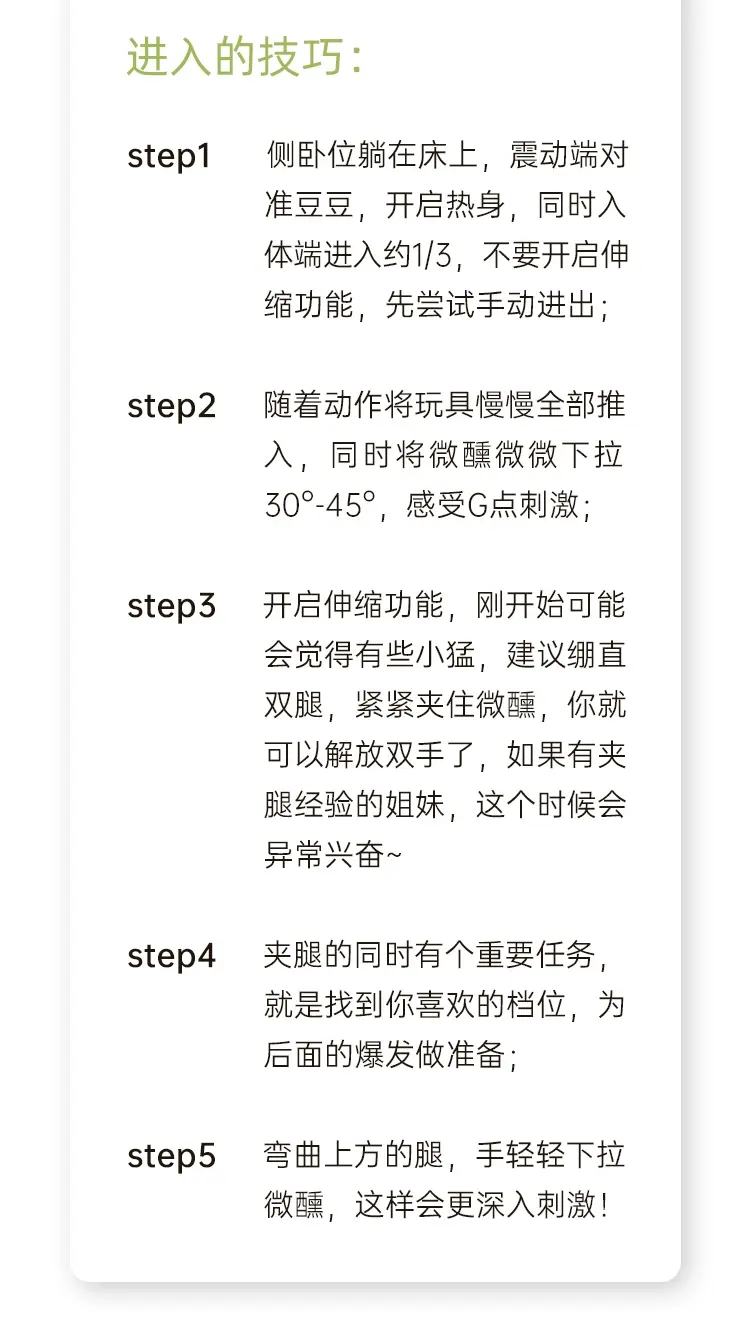 进入的技巧：

step1 侧卧位躺在床上，震动端对准豆豆，开启热身，同时入体端进入约1/3，不要开启伸缩功能，先尝试手动进出；

step2 随着动作将玩具慢慢全部推入，同时将微醺微微下拉30°-45°，感受G点刺激；

step3 开启伸缩功能，刚开始可能会觉得有些小猛，建议绷直双腿，紧紧夹住微醺，你就可以解放双手了，如果有夹腿经验的姐妹，这个时候会异常兴奋~

step4 夹腿的同时有个重要任务，就是找到你喜欢的档位，为后面的爆发做准备；

step5 弯曲上方的腿，手轻轻下拉微醺，这样会更深入刺激！